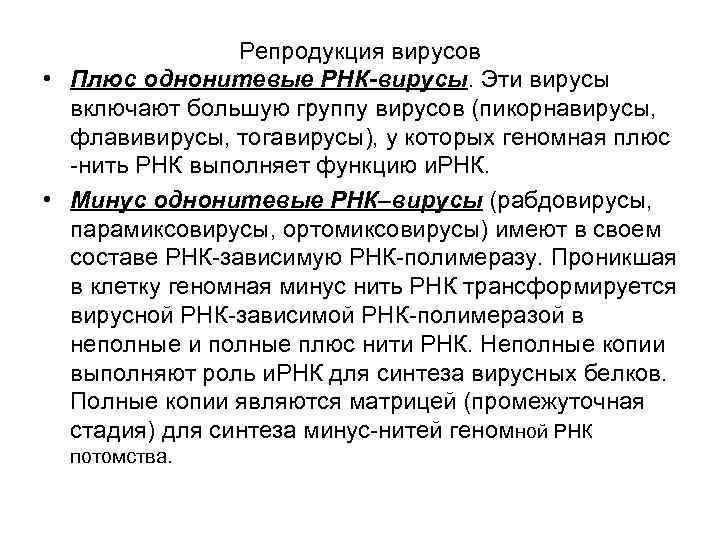 Репродукция вирусов

• Плюс однонитевые РНК-вирусы. Эти вирусы включают большую группу вирусов (пикорнавирусы, флавивирусы, тогавирусы), у которых геномная плюс -нить РНК выполняет функцию иРНК.

• Минус однонитевые РНК–вирусы (рабдовирусы, парамиксовирусы, ортомиксовирусы) имеют в своем составе РНК-зависимую РНК-полимеразу. Проникшая в клетку геномная минус нить РНК трансформируется вирусной РНК-зависимой РНК-полимеразой в неполные и полные плюс нити РНК. Неполные копии выполняют роль иРНК для синтеза вирусных белков. Полные копии являются матрицей (промежуточная стадия) для синтеза минус-нитей геномной РНК потомства.